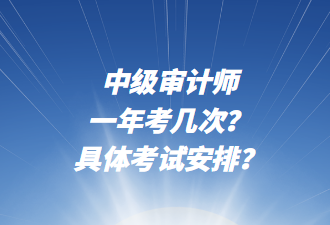 中级审计师
一年考几次？
具体考试安排？